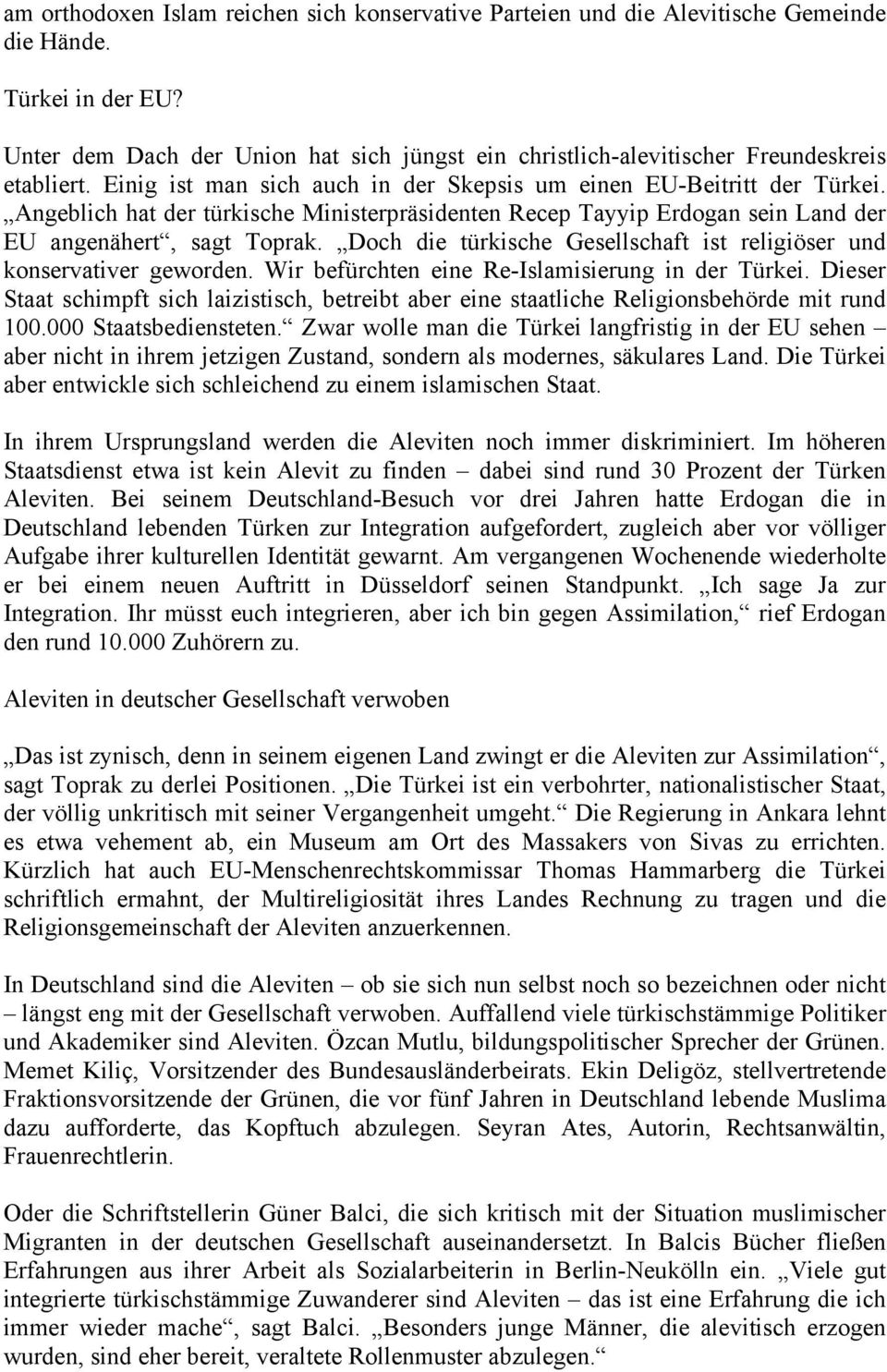 am orthodoxen Islam reichen sich konservative Parteien und die Alevitische Gemeinde die Hände.

Türkei in der EU?

Unter dem Dach der Union hat sich jüngst ein christlich-alevitischer Freundeskreis etabliert. Einig ist man sich auch in der Skepsis um einen EU-Beitritt der Türkei. „Angeblich hat der türkische Ministerpräsidenten Recep Tayyip Erdogan sein Land der EU angenähert“, sagt Toprak. „Doch die türkische Gesellschaft ist religiöser und konservativer geworden. Wir befürchten eine Re-Islamisierung in der Türkei. Dieser Staat schimpft sich laizistisch, betreibt aber eine staatliche Religionsbehörde mit rund 100.000 Staatsbediensteten.“ Zwar wolle man die Türkei langfristig in der EU sehen – aber nicht in ihrem jetzigen Zustand, sondern als modernes, säkulares Land. Die Türkei aber entwickle sich schleichend zu einem islamischen Staat.

In ihrem Ursprungsland werden die Aleviten noch immer diskriminiert. Im höheren Staatsdienst etwa ist kein Alevit zu finden – dabei sind rund 30 Prozent der Türken Aleviten. Bei seinem Deutschland-Besuch vor drei Jahren hatte Erdogan die in Deutschland lebenden Türken zur Integration aufgefordert, zugleich aber vor völliger Aufgabe ihrer kulturellen Identität gewarnt. Am vergangenen Wochenende wiederholte er bei einem neuen Auftritt in Düsseldorf seinen Standpunkt. „Ich sage Ja zur Integration. Ihr müsst euch integrieren, aber ich bin gegen Assimilation,“ rief Erdogan den rund 10.000 Zuhörern zu.

Aleviten in deutscher Gesellschaft verwoben

„Das ist zynisch, denn in seinem eigenen Land zwingt er die Aleviten zur Assimilation“, sagt Toprak zu derlei Positionen. „Die Türkei ist ein verbohrter, nationalistischer Staat, der völlig unkritisch mit seiner Vergangenheit umgeht.“ Die Regierung in Ankara lehnt es etwa vehement ab, ein Museum am Ort des Massakers von Sivas zu errichten. Kürzlich hat auch EU-Menschenrechtskommissar Thomas Hammarberg die Türkei schriftlich ermahnt, der Multireligiosität ihres Landes Rechnung zu tragen und die Religionsgemeinschaft der Aleviten anzuerkennen.

In Deutschland sind die Aleviten – ob sie sich nun selbst noch so bezeichnen oder nicht – längst eng mit der Gesellschaft verwoben. Auffallend viele türkischstämmige Politiker und Akademiker sind Aleviten. Özcan Mutlu, bildungspolitischer Sprecher der Grünen. Memet Kiliç, Vorsitzender des Bundesausländerbeirats. Ekin Deligöz, stellvertretende Fraktionsvorsitzende der Grünen, die vor fünf Jahren in Deutschland lebende Muslima dazu aufforderte, das Kopftuch abzulegen. Seyran Ates, Autorin, Rechtsanwältin, Frauenrechtlerin.

Oder die Schriftstellerin Güner Balci, die sich kritisch mit der Situation muslimischer Migranten in der deutschen Gesellschaft auseinandersetzt. In Balcis Bücher fließen Erfahrungen aus ihrer Arbeit als Sozialarbeiterin in Berlin-Neukölln ein. „Viele gut integrierte türkischstämmige Zuwanderer sind Aleviten – das ist eine Erfahrung die ich immer wieder mache“, sagt Balci. „Besonders junge Männer, die alevitisch erzogen wurden, sind eher bereit, veraltete Rollenmuster abzulegen.“